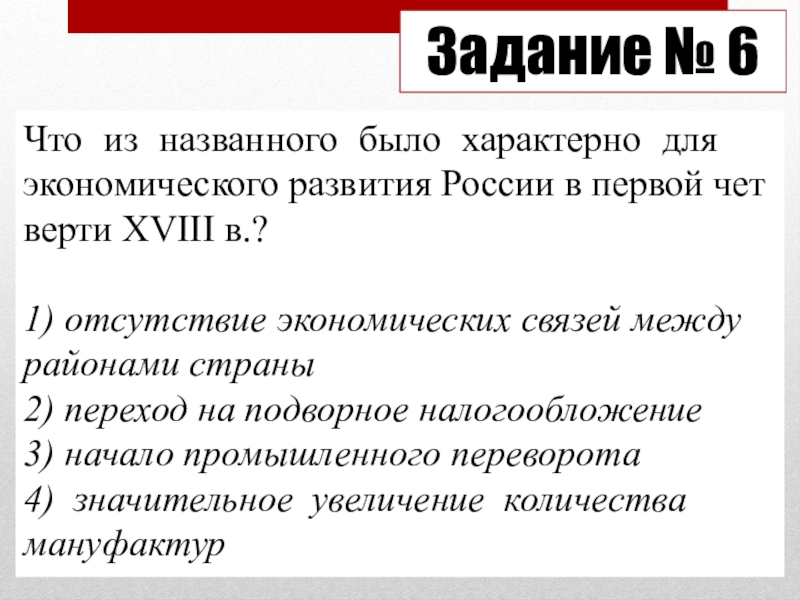 Задание № 6

Что из названного было характерно для экономического развития России в первой чет верти XVIII в.?

1) отсутствие экономических связей между районами страны
2) переход на подворное налогообложение
3) начало промышленного переворота
4) значительное увеличение количества мануфактур